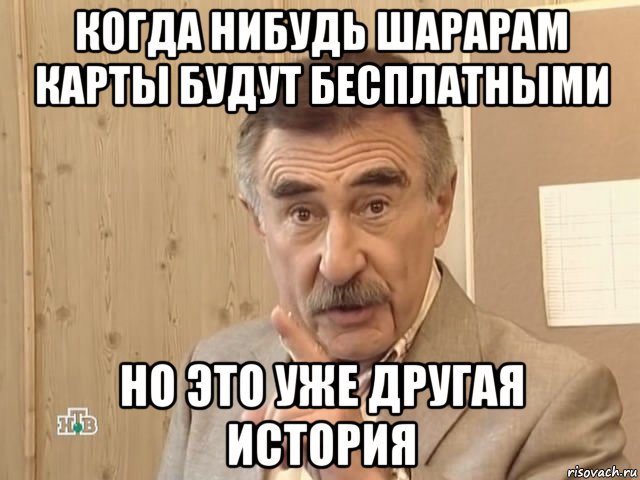 КОГДА НИБУДЬ ШАРАРАМ КАРТЫ БУДУТ БЕСПЛАТНЫМИ

НО ЭТО УЖЕ ДРУГАЯ ИСТОРИЯ

НТВ

risovach.ru